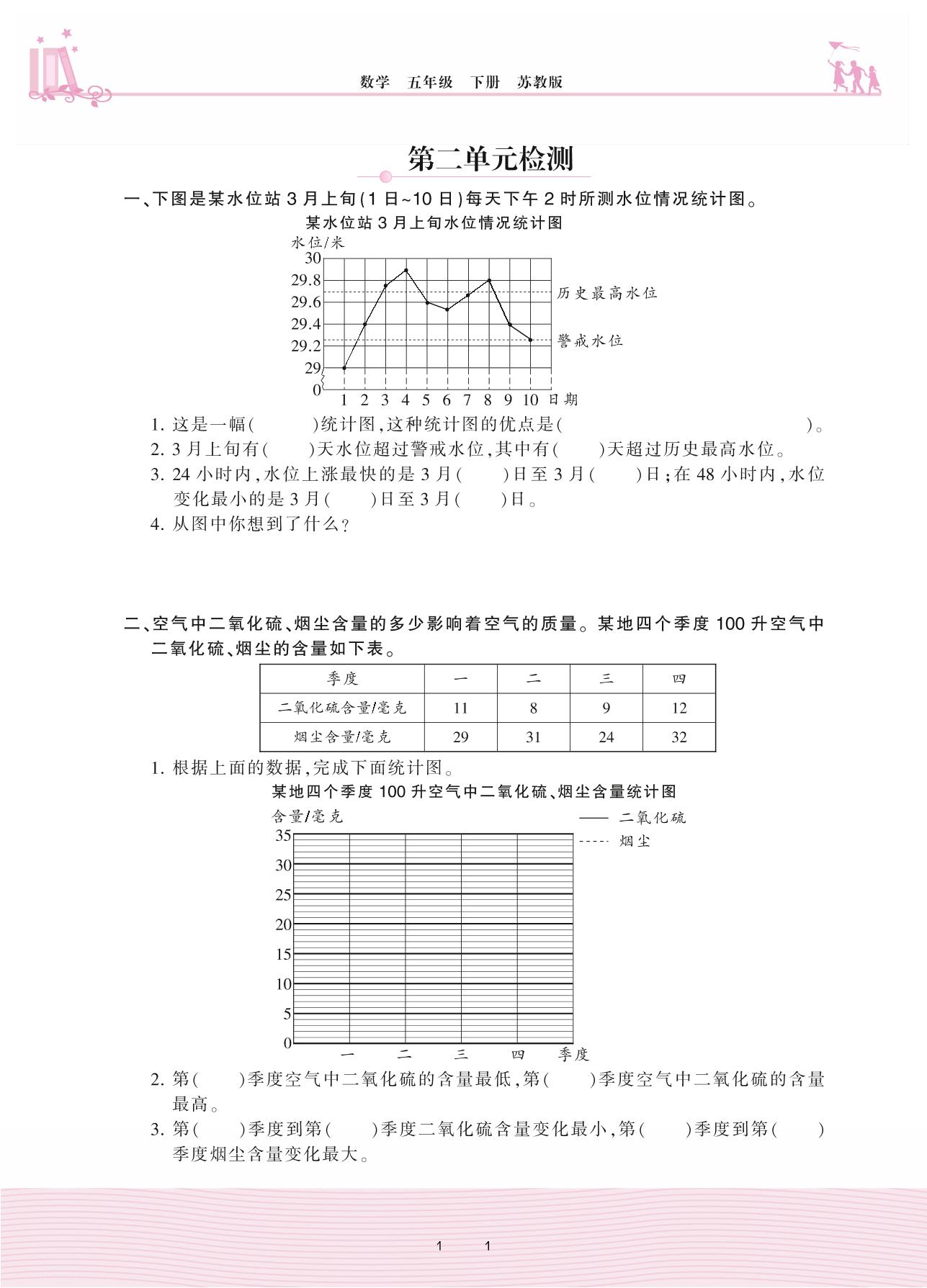 数学　五年级　下册　苏教版

第二单元检测

一、下图是某水位站 3 月上旬(1 日~10 日)每天下午 2 时所测水位情况统计图。

某水位站 3 月上旬水位情况统计图

水位/米
30
29.8
29.6
29.4
29.2
29
0
1 2 3 4 5 6 7 8 9 10 日期
历史最高水位
警戒水位

1. 这是一幅(　　)统计图,这种统计图的优点是(　　　　)。
2. 3 月上旬有(　　)天水位超过警戒水位,其中有(　　)天超过历史最高水位。
3. 24 小时内,水位上涨最快的是 3 月(　　)日至 3 月(　　)日;在 48 小时内,水位变化最小的是 3 月(　　)日至 3 月(　　)日。
4. 从图中你想到了什么?

二、空气中二氧化硫、烟尘含量的多少影响着空气的质量。某地四个季度 100 升空气中二氧化硫、烟尘的含量如下表。

| 季度 | 一 | 二 | 三 | 四 |
|---|---|---|---|---|
| 二氧化硫含量/毫克 | 11 | 8 | 9 | 12 |
| 烟尘含量/毫克 | 29 | 31 | 24 | 32 |

1. 根据上面的数据,完成下面统计图。

某地四个季度 100 升空气中二氧化硫、烟尘含量统计图

含量/毫克
—— 二氧化硫
----- 烟尘
35
30
25
20
15
10
5
0
一 二 三 四 季度

2. 第(　　)季度空气中二氧化硫的含量最低,第(　　)季度空气中二氧化硫的含量最高。
3. 第(　　)季度到第(　　)季度二氧化硫含量变化最小,第(　　)季度到第(　　)季度烟尘含量变化最大。

1　1